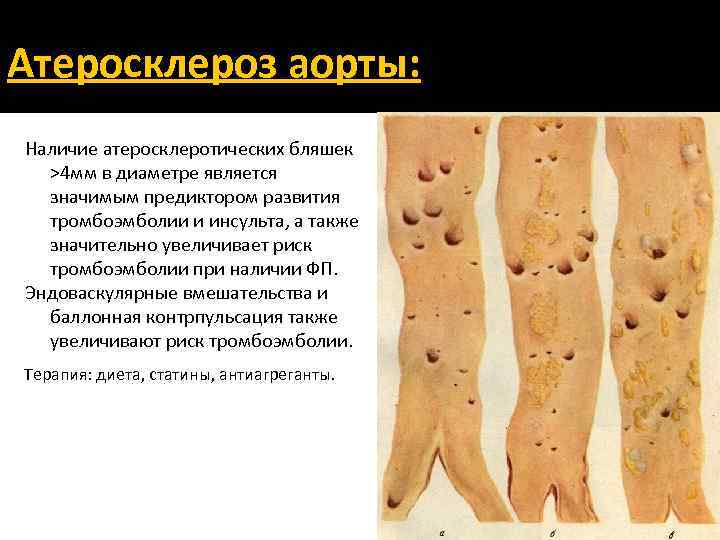 Атеросклероз аорты:

Наличие атеросклеротических бляшек >4мм в диаметре является значимым предиктором развития тромбоэмболии и инсульта, а также значительно увеличивает риск тромбоэмболии при наличии ФП.

Эндоваскулярные вмешательства и баллонная контрпульсация также увеличивают риск тромбоэмболии.

Терапия: диета, статины, антиагреганты.

а б в